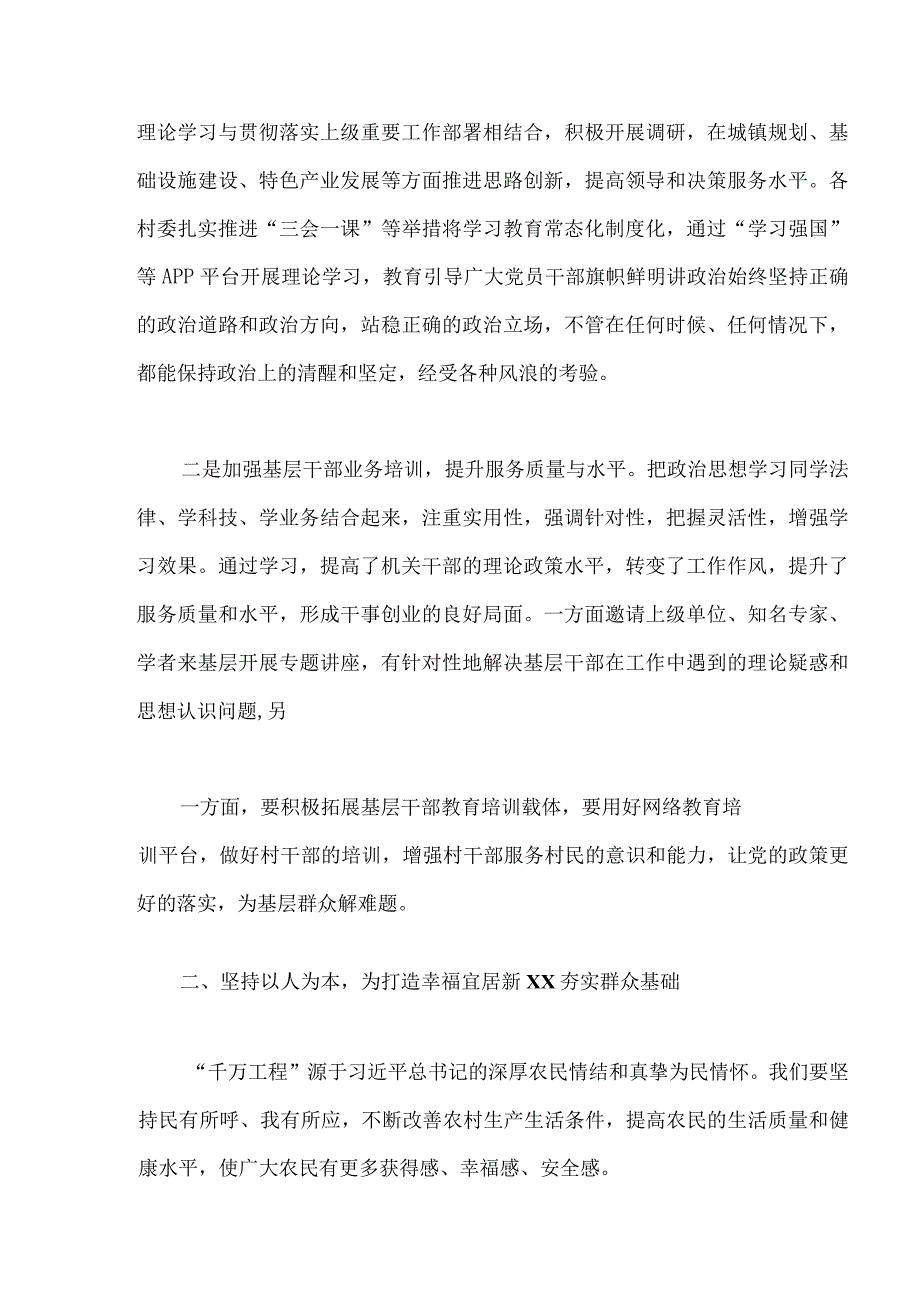 理论学习与贯彻落实上级重要工作部署相结合，积极开展调研，在城镇规划、基础设施建设、特色产业发展等方面推进思路创新，提高领导和决策服务水平。各村委扎实推进“三会一课”等举措将学习教育常态化制度化，通过“学习强国”等APP平台开展理论学习，教育引导广大党员干部旗帜鲜明讲政治始终坚持正确的政治道路和政治方向，站稳正确的政治立场，不管在任何时候、任何情况下，都能保持政治上的清醒和坚定，经受各种风浪的考验。

二是加强基层干部业务培训，提升服务质量与水平。把政治思想学习同学法律、学科技、学业务结合起来，注重实用性，强调针对性，把握灵活性，增强学习效果。通过学习，提高了机关干部的理论政策水平，转变了工作作风，提升了服务质量和水平，形成干事创业的良好局面。一方面邀请上级单位、知名专家、学者来基层开展专题讲座，有针对性地解决基层干部在工作中遇到的理论疑惑和思想认识问题,另

一方面，要积极拓展基层干部教育培训载体，要用好网络教育培训平台，做好村干部的培训，增强村干部服务村民的意识和能力，让党的政策更好的落实，为基层群众解难题。

二、坚持以人为本，为打造幸福宜居新XX夯实群众基础

“千万工程”源于习近平总书记的深厚农民情结和真挚为民情怀。我们要坚持民有所呼、我有所应，不断改善农村生产生活条件，提高农民的生活质量和健康水平，使广大农民有更多获得感、幸福感、安全感。